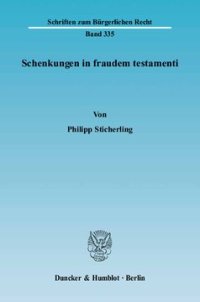 Schriften zum Bürgerlichen Recht
Band 335

Schenkungen in fraudem testamenti

Von
Philipp Sticherling

Duncker & Humblot · Berlin